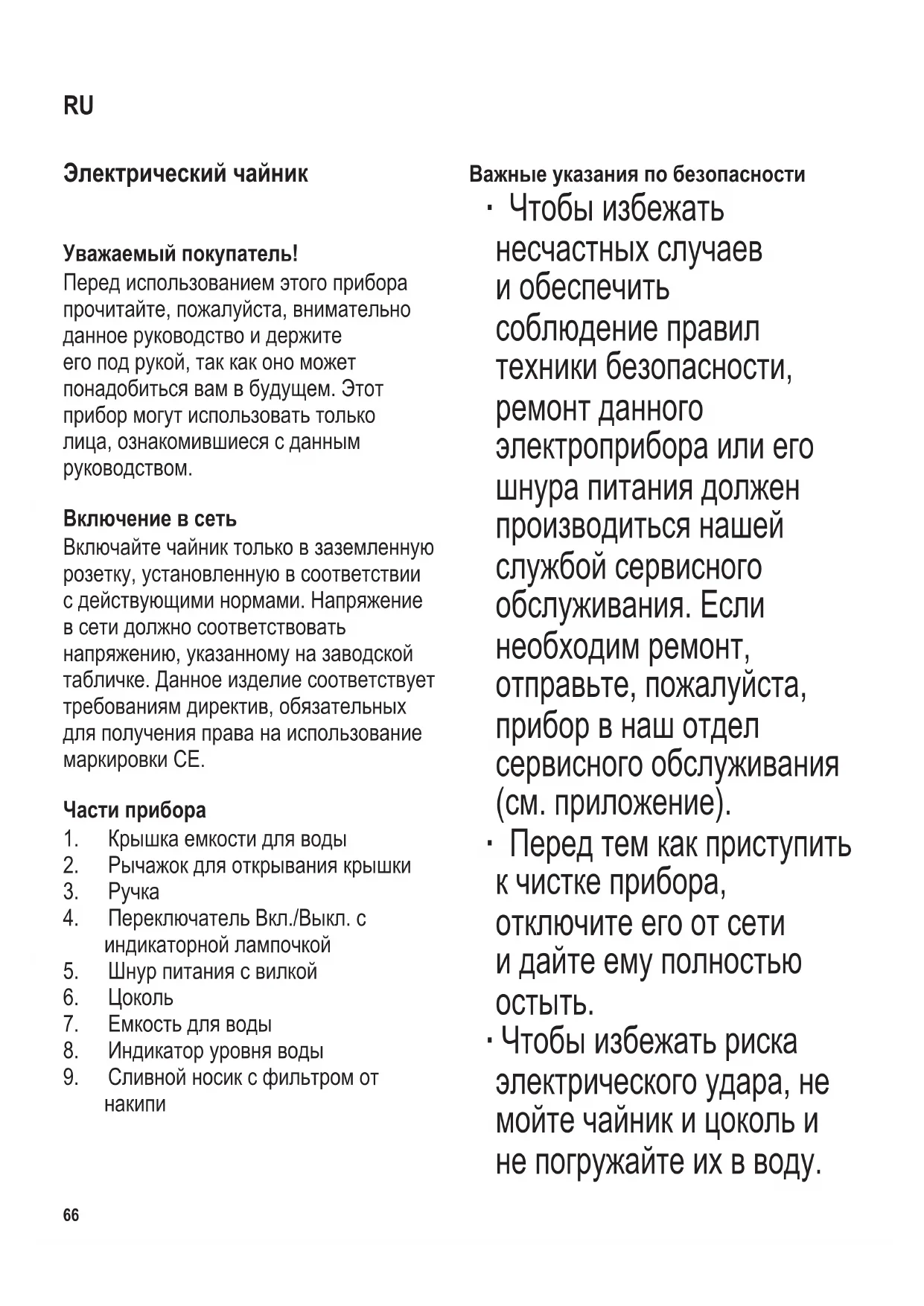 RU

Электрический чайник

Уважаемый покупатель!
Перед использованием этого прибора прочитайте, пожалуйста, внимательно данное руководство и держите его под рукой, так как оно может понадобиться вам в будущем. Этот прибор могут использовать только лица, ознакомившиеся с данным руководством.

Включение в сеть
Включайте чайник только в заземленную розетку, установленную в соответствии с действующими нормами. Напряжение в сети должно соответствовать напряжению, указанному на заводской табличке. Данное изделие соответствует требованиям директив, обязательных для получения права на использование маркировки CE.

Части прибора
1. Крышка емкости для воды
2. Рычажок для открывания крышки
3. Ручка
4. Переключатель Вкл./Выкл. с индикаторной лампочкой
5. Шнур питания с вилкой
6. Цоколь
7. Емкость для воды
8. Индикатор уровня воды
9. Сливной носик с фильтром от накипи

Важные указания по безопасности
· Чтобы избежать несчастных случаев и обеспечить соблюдение правил техники безопасности, ремонт данного электроприбора или его шнура питания должен производиться нашей службой сервисного обслуживания. Если необходим ремонт, отправьте, пожалуйста, прибор в наш отдел сервисного обслуживания (см. приложение).
· Перед тем как приступить к чистке прибора, отключите его от сети и дайте ему полностью остыть.
· Чтобы избежать риска электрического удара, не мойте чайник и цоколь и не погружайте их в воду.

66